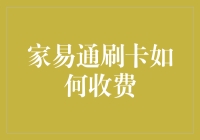 家易通刷卡如何收费